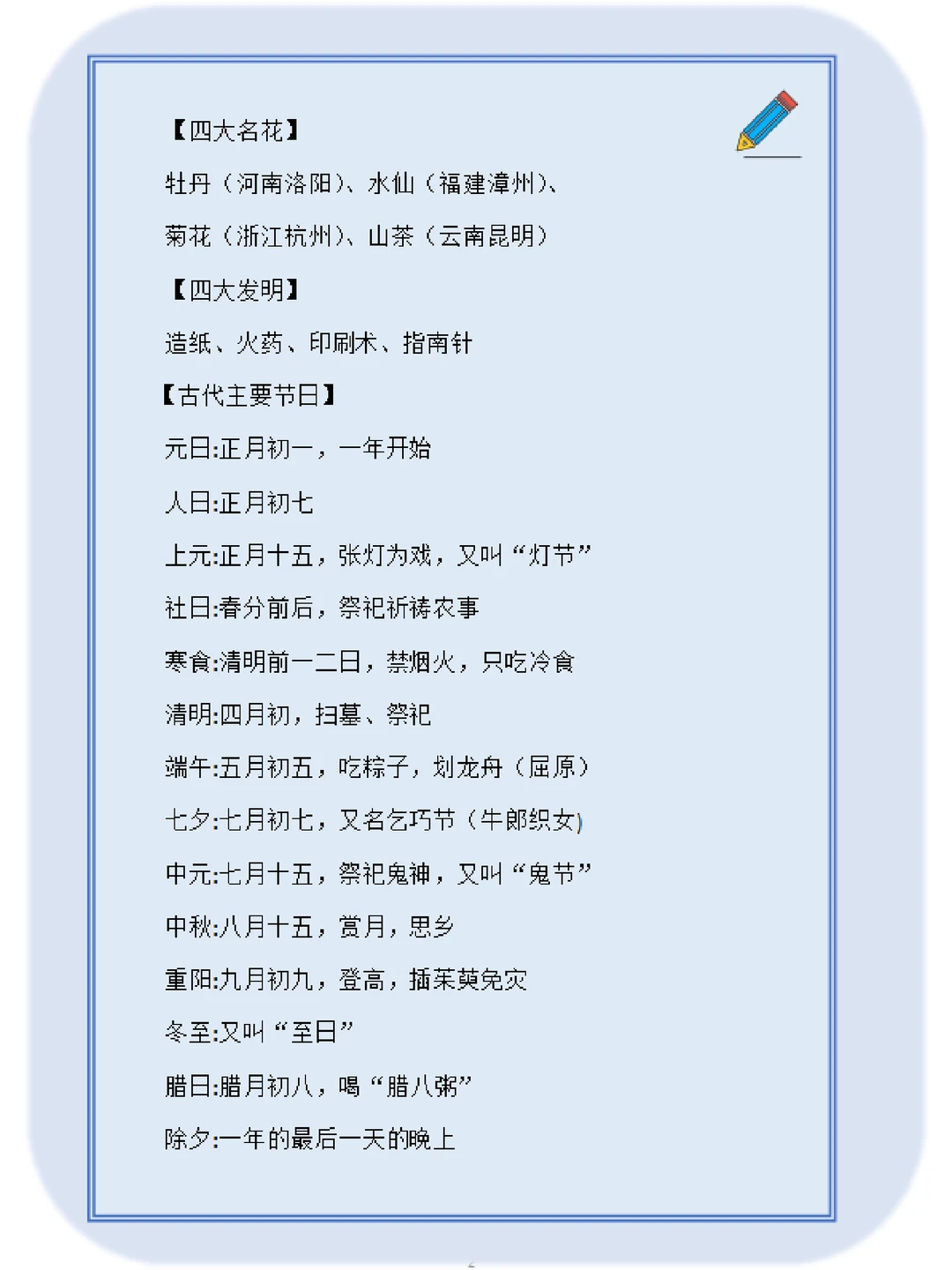 【四大名花】

牡丹（河南洛阳）、水仙（福建漳州）、

菊花（浙江杭州）、山茶（云南昆明）

【四大发明】

造纸、火药、印刷术、指南针

【古代主要节日】

元日:正月初一，一年开始

人日:正月初七

上元:正月十五，张灯为戏，又叫“灯节”

社日:春分前后，祭祀祈祷农事

寒食:清明前一二日，禁烟火，只吃冷食

清明:四月初，扫墓、祭祀

端午:五月初五，吃粽子，划龙舟（屈原）

七夕:七月初七，又名乞巧节（牛郎织女)

中元:七月十五，祭祀鬼神，又叫“鬼节”

中秋:八月十五，赏月，思乡

重阳:九月初九，登高，插茱萸免灾

冬至:又叫“至日”

腊日:腊月初八，喝“腊八粥”

除夕:一年的最后一天的晚上